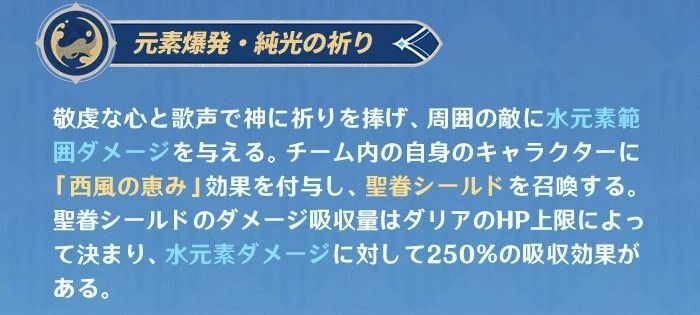 元素爆発・純光の祈り

敬虔な心と歌声で神に祈りを捧げ、周囲の敵に水元素範囲ダメージを与える。チーム内の自身のキャラクターに「西風の恵み」効果を付与し、聖眷シールドを召喚する。聖眷シールドのダメージ吸収量はダリアのHP上限によって決まり、水元素ダメージに対して250%の吸収効果がある。